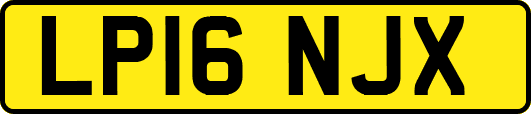 LP16 NJX